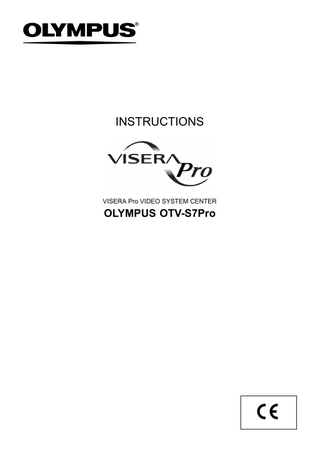 OLYMPUS®

INSTRUCTIONS

VISERA Pro

VISERA Pro VIDEO SYSTEM CENTER
OLYMPUS OTV-S7Pro

CE